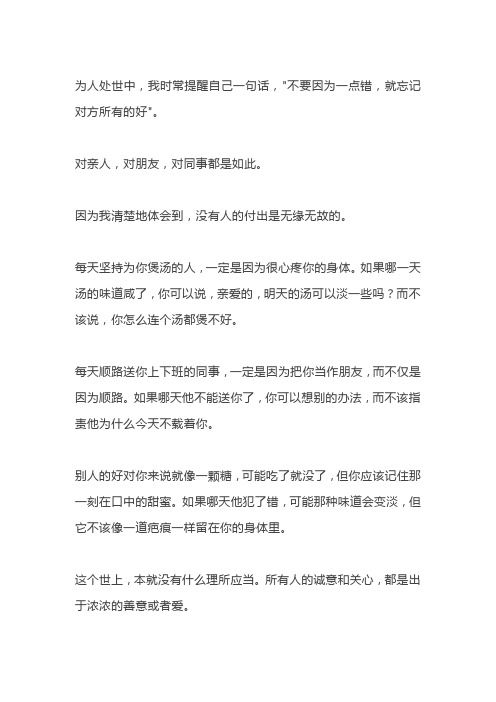 为人处世中，我时常提醒自己一句话，"不要因为一点错，就忘记对方所有的好"。

对亲人，对朋友，对同事都是如此。

因为我清楚地体会到，没有人的付出是无缘无故的。

每天坚持为你煲汤的人，一定是因为很心疼你的身体。如果哪一天汤的味道咸了，你可以说，亲爱的，明天的汤可以淡一些吗？而不该说，你怎么连个汤都煲不好。

每天顺路送你上下班的同事，一定是因为把你当作朋友，而不仅是因为顺路。如果哪天他不能送你了，你可以想别的办法，而不该指责他为什么今天不载着你。

别人的好对你来说就像一颗糖，可能吃了就没了，但你应该记住那一刻在口中的甜蜜。如果哪天他犯了错，可能那种味道会变淡，但它不该像一道疤痕一样留在你的身体里。

这个世上，本就没有什么理所应当。所有人的诚意和关心，都是出于浓浓的善意或者爱。